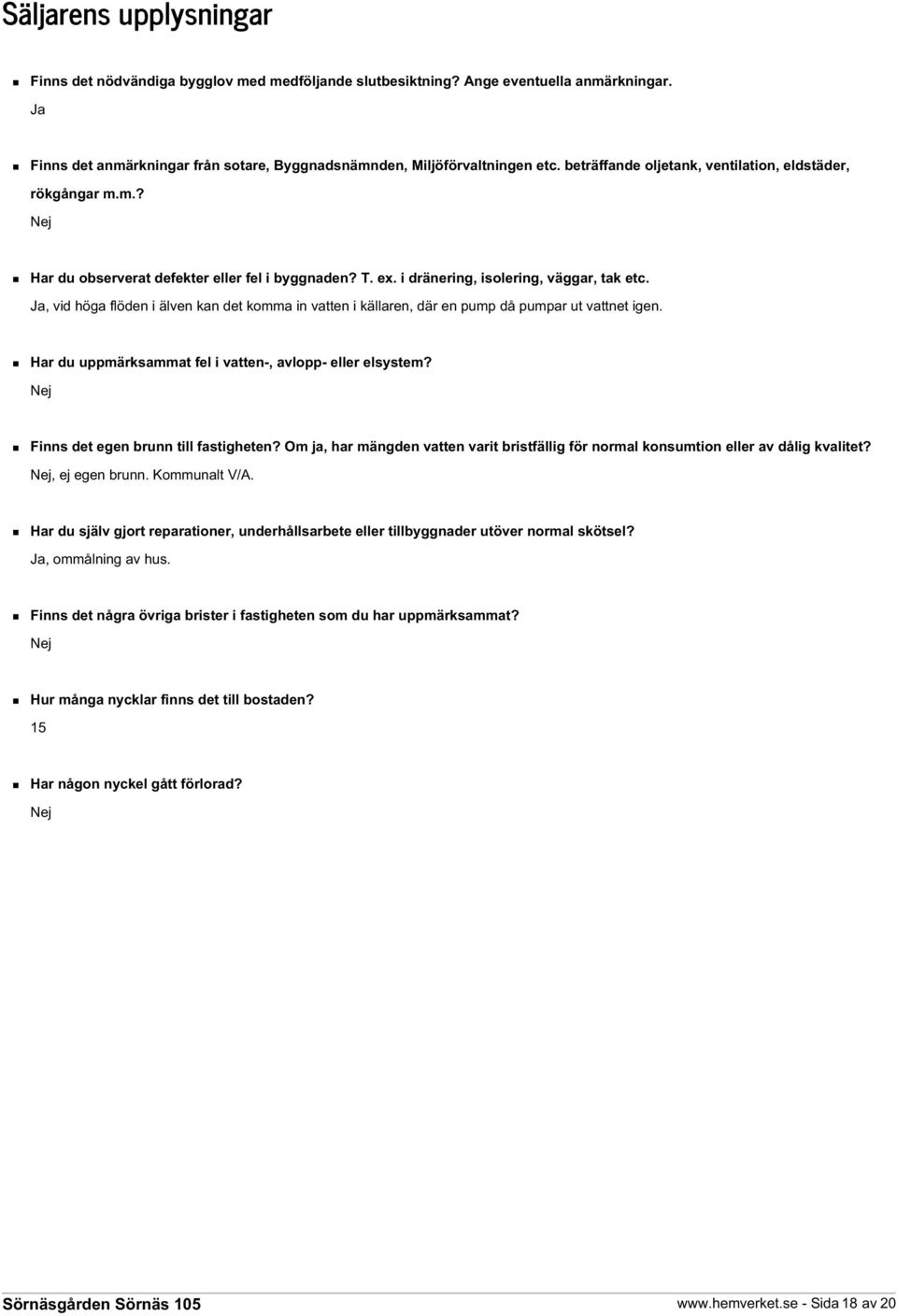 Säljarens upplysningar

Finns det nödvändiga bygglov med medföljande slutbesiktning? Ange eventuella anmärkningar.
Ja

Finns det anmärkningar från sotare, Byggnadsnämnden, Miljöförvaltningen etc. beträffande oljetank, ventilation, eldstäder, rökgångar m.m.?
Nej

Har du observerat defekter eller fel i byggnaden? T. ex. i dränering, isolering, väggar, tak etc.
Ja, vid höga flöden i älven kan det komma in vatten i källaren, där en pump då pumpar ut vattnet igen.

Har du uppmärksammat fel i vatten-, avlopp- eller elsystem?
Nej

Finns det egen brunn till fastigheten? Om ja, har mängden vatten varit bristfällig för normal konsumtion eller av dålig kvalitet?
Nej, ej egen brunn. Kommunalt V/A.

Har du själv gjort reparationer, underhållsarbete eller tillbyggnader utöver normal skötsel?
Ja, ommålning av hus.

Finns det några övriga brister i fastigheten som du har uppmärksammat?
Nej

Hur många nycklar finns det till bostaden?
15

Har någon nyckel gått förlorad?
Nej

Sörnäsgården Sörnäs 105
www.hemverket.se - Sida 18 av 20